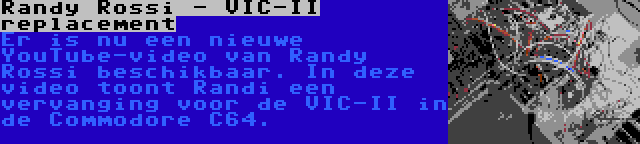 Randy Rossi - VIC-II replacement

Er is nu een nieuwe YouTube-video van Randy Rossi beschikbaar. In deze video toont Randi een vervanging voor de VIC-II in de Commodore C64.